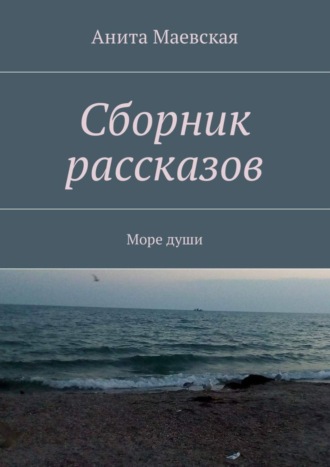 Анита Маевская

Сборник рассказов

Море души